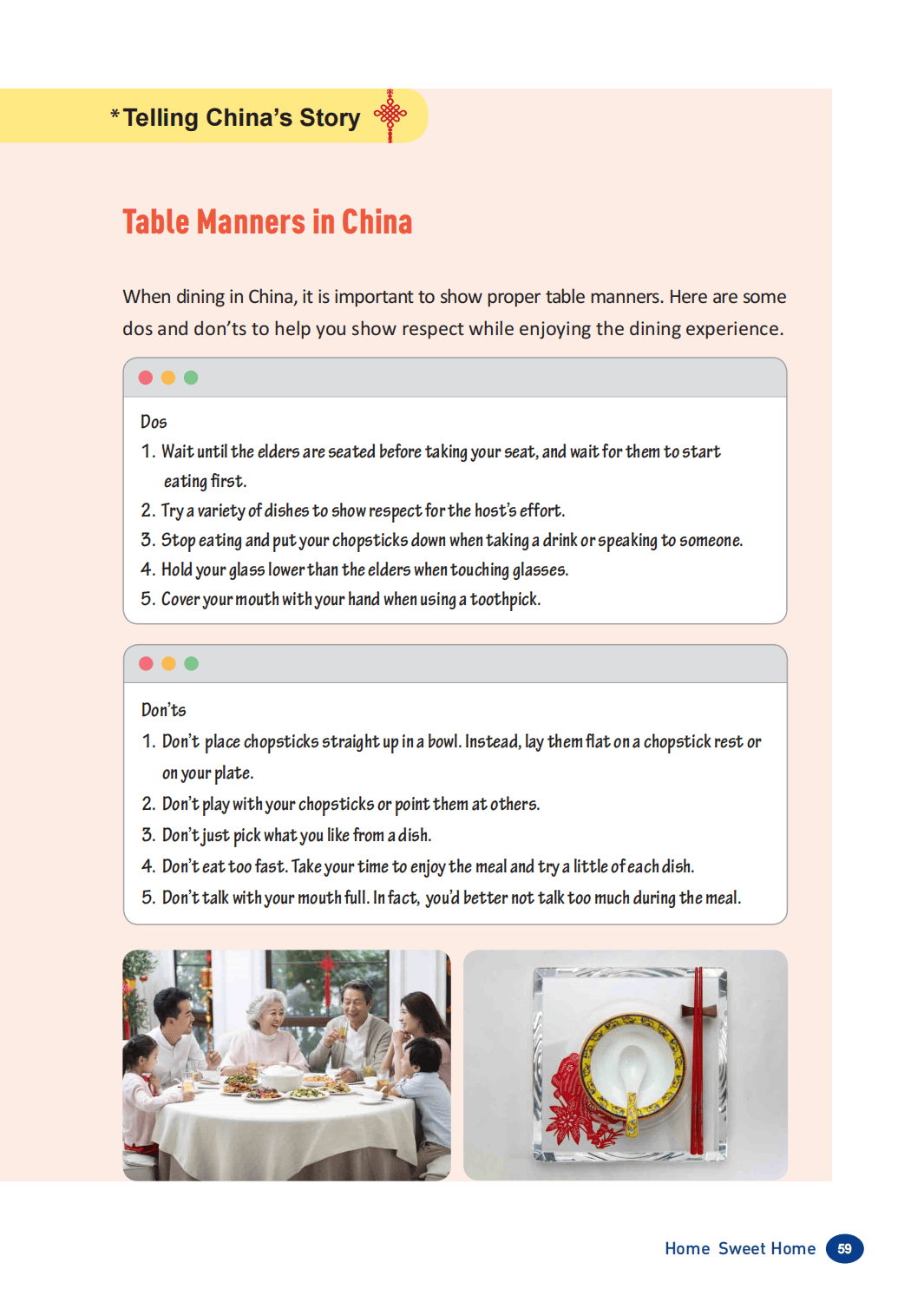 *Telling China's Story

Table Manners in China

When dining in China, it is important to show proper table manners. Here are some dos and don'ts to help you show respect while enjoying the dining experience.

Dos
1. Wait until the elders are seated before taking your seat, and wait for them to start eating first.
2. Try a variety of dishes to show respect for the host's effort.
3. Stop eating and put your chopsticks down when taking a drink or speaking to someone.
4. Hold your glass lower than the elders when touching glasses.
5. Cover your mouth with your hand when using a toothpick.

Don'ts
1. Don't place chopsticks straight up in a bowl. Instead, lay them flat on a chopstick rest or on your plate.
2. Don't play with your chopsticks or point them at others.
3. Don't just pick what you like from a dish.
4. Don't eat too fast. Take your time to enjoy the meal and try a little of each dish.
5. Don't talk with your mouth full. In fact, you'd better not talk too much during the meal.

Home Sweet Home 59